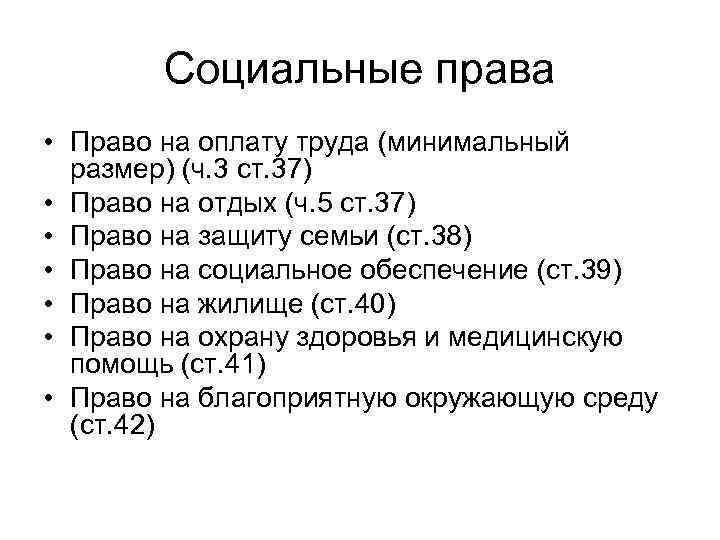 Социальные права

• Право на оплату труда (минимальный размер) (ч.3 ст.37)
• Право на отдых (ч.5 ст.37)
• Право на защиту семьи (ст.38)
• Право на социальное обеспечение (ст.39)
• Право на жилище (ст.40)
• Право на охрану здоровья и медицинскую помощь (ст.41)
• Право на благоприятную окружающую среду (ст.42)